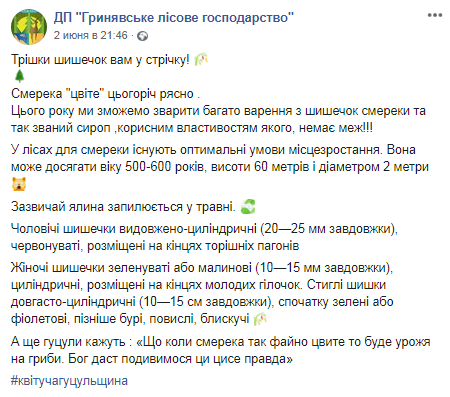 ДП "Гринявське лісове господарство"
2 июня в 21:46 ·

Трішки шишечок вам у стрічку!

Смерека "цвіте" цьогоріч рясно .
Цього року ми зможемо зварити багато варення з шишечок смереки та так званий сироп ,корисним властивостям якого, немає меж!!!

У лісах для смереки існують оптимальні умови місцезростання. Вона може досягати віку 500-600 років, висоти 60 метрів і діаметром 2 метри

Зазвичай ялина запилюється у травні.

Чоловічі шишечки видовжено-циліндричні (20—25 мм завдовжки), червонуваті, розміщені на кінцях торішніх пагонів

Жіночі шишечки зеленуваті або малинові (10—15 мм завдовжки), циліндричні, розміщені на кінцях молодих гілочок. Стиглі шишки довгасто-циліндричні (10—15 см завдовжки), спочатку зелені або фіолетові, пізніше бурі, повислі, блискучі

А ще гуцули кажуть : «Що коли смерека так файно цвите то буде урожя на гриби. Бог даст подивимося ци цисе правда»

#квітучагуцульщина